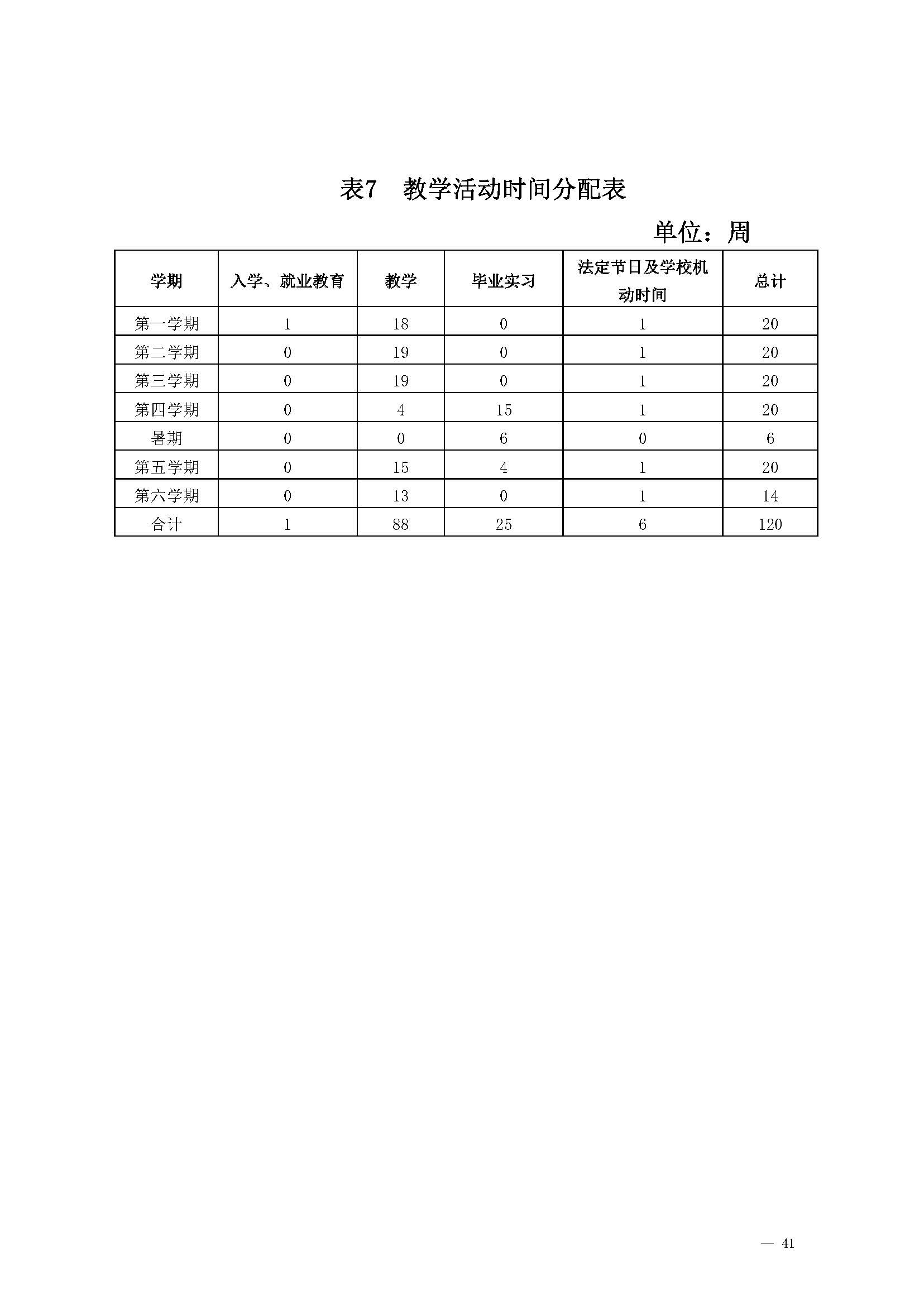 表7 教学活动时间分配表

单位：周

| 学期 | 入学、就业教育 | 教学 | 毕业实习 | 法定节日及学校机动时间 | 总计 |
|---|---|---|---|---|---|
| 第一学期 | 1 | 18 | 0 | 1 | 20 |
| 第二学期 | 0 | 19 | 0 | 1 | 20 |
| 第三学期 | 0 | 19 | 0 | 1 | 20 |
| 第四学期 | 0 | 4 | 15 | 1 | 20 |
| 暑期 | 0 | 0 | 6 | 0 | 6 |
| 第五学期 | 0 | 15 | 4 | 1 | 20 |
| 第六学期 | 0 | 13 | 0 | 1 | 14 |
| 合计 | 1 | 88 | 25 | 6 | 120 |

— 41